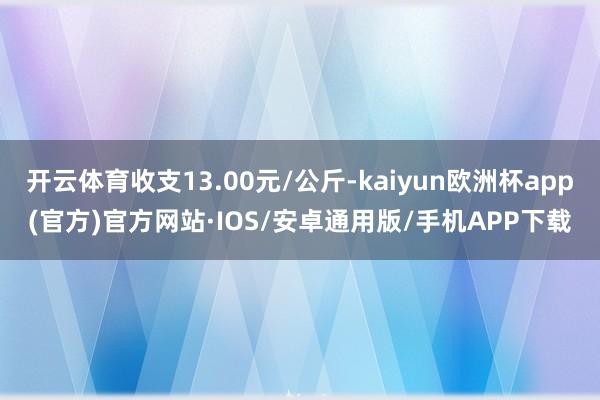 开云体育收支13.00元/公斤-kaiyun欧洲杯app(官方)官方网站·IOS/安卓通用版/手机APP下载